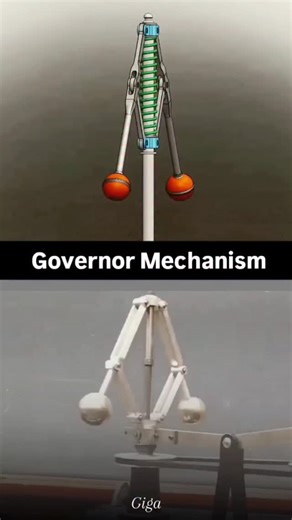 Governor Mechanism

Giga